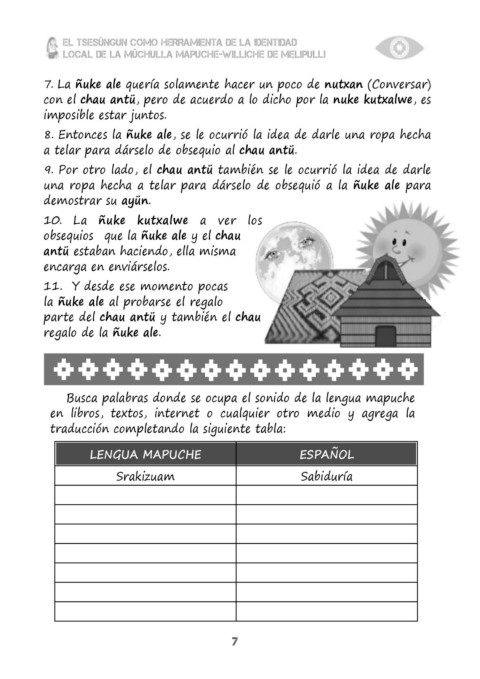 EL TSESÜNGUN COMO HERRAMIENTA DE LA IDENTIDAD LOCAL DE LA MÜCHULLA MAPUCHE-WILLICHE DE MELIPULLI

7. La ñuke ale quería solamente hacer un poco de nutxan (Conversar) con el chau antü, pero de acuerdo a lo dicho por la nuke kutxalwe, es imposible estar juntos.

8. Entonces la ñuke ale, se le ocurrió la idea de darle una ropa hecha a telar para dárselo de obsequio al chau antü.

9. Por otro lado, el chau antü también se le ocurrió la idea de darle una ropa hecha a telar para dárselo de obsequió a la ñuke ale para demostrar su ayün.

10. La ñuke kutxalwe a ver los obsequios que la ñuke ale y el chau antü estaban haciendo, ella misma encarga en enviárselos.

11. Y desde ese momento pocas la ñuke ale al probarse el regalo parte del chau antü y también el chau regalo de la ñuke ale.

Busca palabras donde se ocupa el sonido de la lengua mapuche en libros, textos, internet o cualquier otro medio y agrega la traducción completando la siguiente tabla:

| LENGUA MAPUCHE | ESPAÑOL |
|---|---|
| Srakizuam | Sabiduría |
| | |
| | |
| | |
| | |
| | |
| | |
| | |

7